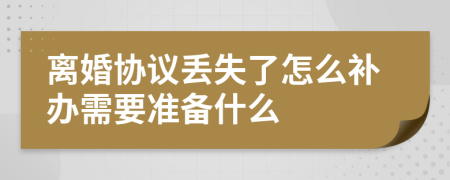 离婚协议丢失了怎么补办需要准备什么